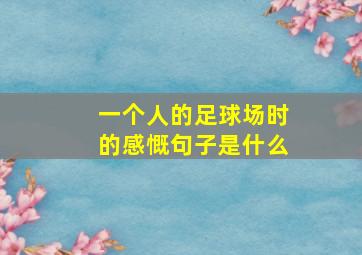 一个人的足球场时的感慨句子是什么